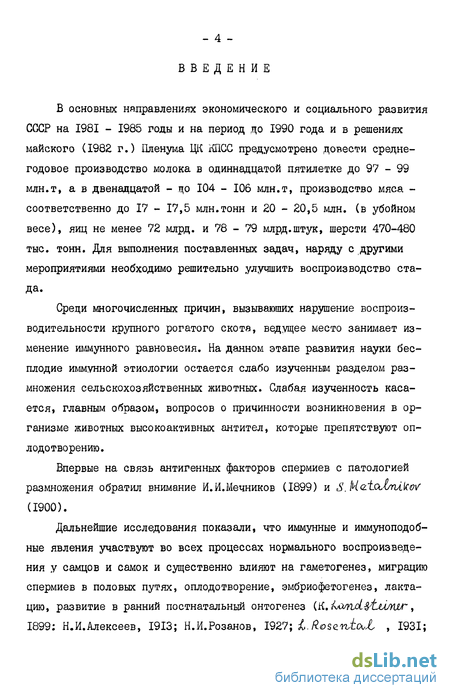 - 4 -

ВВЕДЕНИЕ

В основных направлениях экономического и социального развития СССР на I98I - I985 годы и на период до I990 года и в решениях майского (I982 г.) Пленума ЦК КПСС предусмотрено довести среднегодовое производство молока в одиннадцатой пятилетке до 97 - 99 млн.т, а в двенадцатой - до I04 - I06 млн.т, производство мяса - соответственно до I7 - I7,5 млн.тонн и 20 - 20,5 млн. (в убойном весе), яиц не менее 72 млрд. и 78 - 79 млрд.штук, шерсти 470-480 тыс. тонн. Для выполнения поставленных задач, наряду с другими мероприятиями необходимо решительно улучшить воспроизводство стада.

Среди многочисленных причин, вызывающих нарушение воспроизводительности крупного рогатого скота, ведущее место занимает изменение иммунного равновесия. На данном этапе развития науки бесплодие иммунной этиологии остается слабо изученным разделом размножения сельскохозяйственных животных. Слабая изученность касается, главным образом, вопросов о причинности возникновения в организме животных высокоактивных антител, которые препятствуют оплодотворению.

Впервые на связь антигенных факторов спермиев с патологией размножения обратил внимание И.И.Мечников (I899) и S. Metalnikov (I900).

Дальнейшие исследования показали, что иммунные и иммуноподобные явления участвуют во всех процессах нормального воспроизведения у самцов и самок и существенно влияют на гаметогенез, миграцию спермиев в половых путях, оплодотворение, эмбриофетогенез, лактацию, развитие в ранний постнатальный онтогенез (K. Landsteiner, I899: Н.И.Алексеев, I9I3; Н.И.Розанов, I927; L. Rosental , I93I;

dsLib.net
библиотека диссертаций